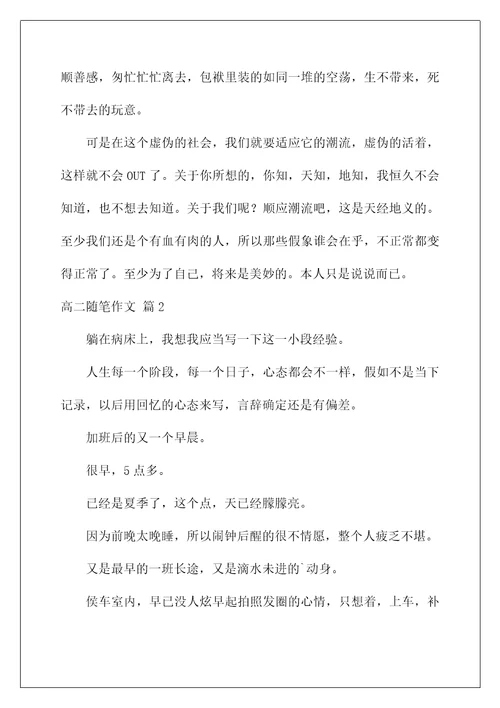 顺善感，匆忙忙忙离去，包袱里装的如同一堆的空荡，生不带来，死不带去的玩意。

可是在这个虚伪的社会，我们就要适应它的潮流，虚伪的活着，这样就不会 OUT 了。关于你所想的，你知，天知，地知，我恒久不会知道，也不想去知道。关于我们呢？顺应潮流吧，这是天经地义的。至少我们还是个有血有肉的人，所以那些假象谁会在乎，不正常都变得正常了。至少为了自己，将来是美妙的。本人只是说说而已。

高二随笔作文 篇 2

躺在病床上，我想我应当写一下这一小段经验。

人生每一个阶段，每一个日子，心态都会不一样，假如不是当下记录，以后用回忆的心态来写，言辞确定还是有偏差。

加班后的又一个早晨。

很早，5 点多。

已经是夏季了，这个点，天已经朦朦亮。

因为前晚太晚睡，所以闹钟后醒的很不情愿，整个人疲乏不堪。

又是最早的一班长途，又是滴水未进的`动身。

侯车室内，早已没人炫早起拍照发圈的心情，只想着，上车，补